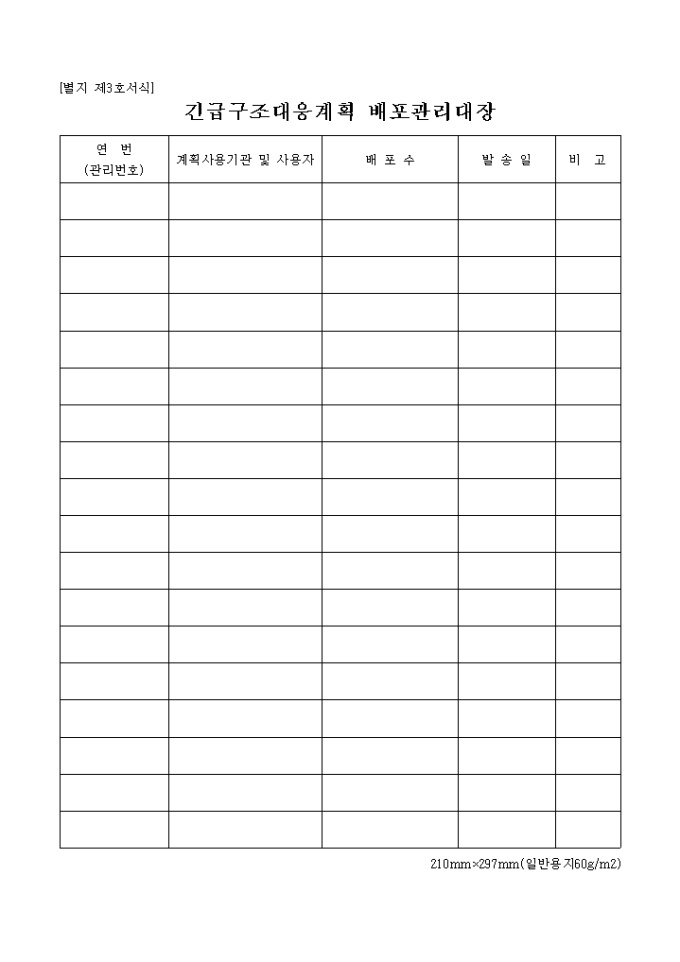 [별지 제3호서식]

긴급구조대응계획 배포관리대장

| 연 번 (관리번호) | 계획사용기관 및 사용자 | 배 포 수 | 발 송 일 | 비 고 |
|---|---|---|---|---|
| | | | | |
| | | | | |
| | | | | |
| | | | | |
| | | | | |
| | | | | |
| | | | | |
| | | | | |
| | | | | |
| | | | | |
| | | | | |
| | | | | |
| | | | | |
| | | | | |
| | | | | |
| | | | | |
| | | | | |
| | | | | |

210mm×297mm(일반용지60g/m2)